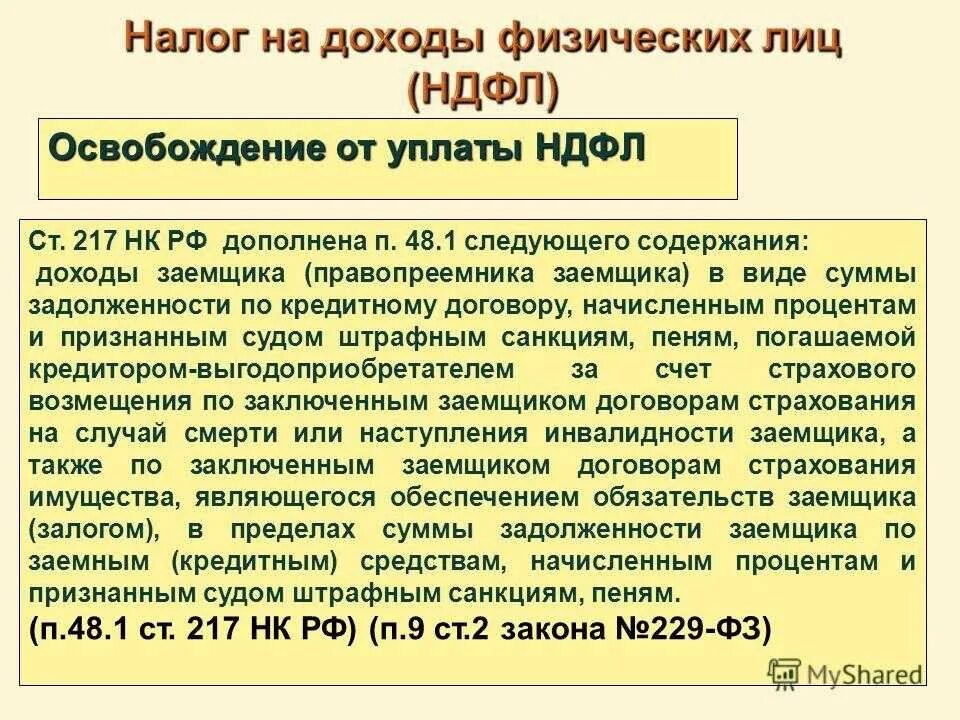 Налог на доходы физических лиц (НДФЛ)

Освобождение от уплаты НДФЛ

Ст. 217 НК РФ дополнена п. 48.1 следующего содержания:
доходы заемщика (правопреемника заемщика) в виде суммы задолженности по кредитному договору, начисленным процентам и признанным судом штрафным санкциям, пеням, погашаемой кредитором-выгодоприобретателем за счет страхового возмещения по заключенным заемщиком договорам страхования на случай смерти или наступления инвалидности заемщика, а также по заключенным заемщиком договорам страхования имущества, являющегося обеспечением обязательств заемщика (залогом), в пределах суммы задолженности заемщика по заемным (кредитным) средствам, начисленным процентам и признанным судом штрафным санкциям, пеням.
(п.48.1 ст. 217 НК РФ) (п.9 ст.2 закона №229-ФЗ)

MyShared